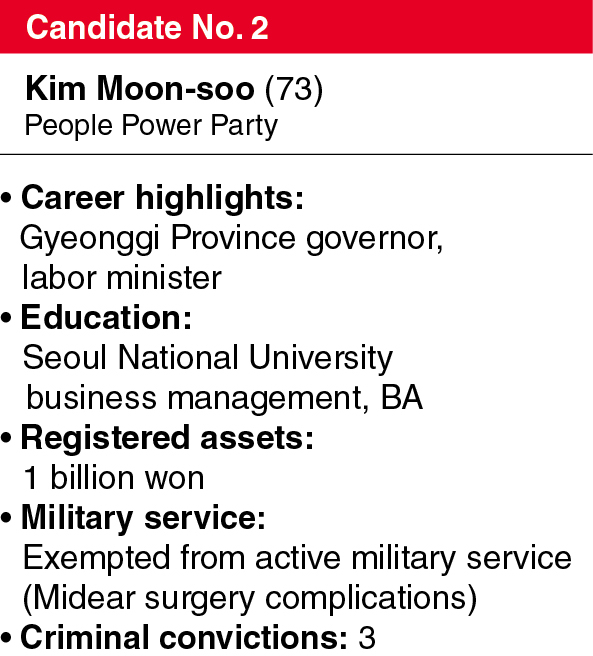 Candidate No. 2

Kim Moon-soo (73)
People Power Party

• Career highlights:
Gyeonggi Province governor, labor minister
• Education:
Seoul National University business management, BA
• Registered assets:
1 billion won
• Military service:
Exempted from active military service (Midear surgery complications)
• Criminal convictions: 3